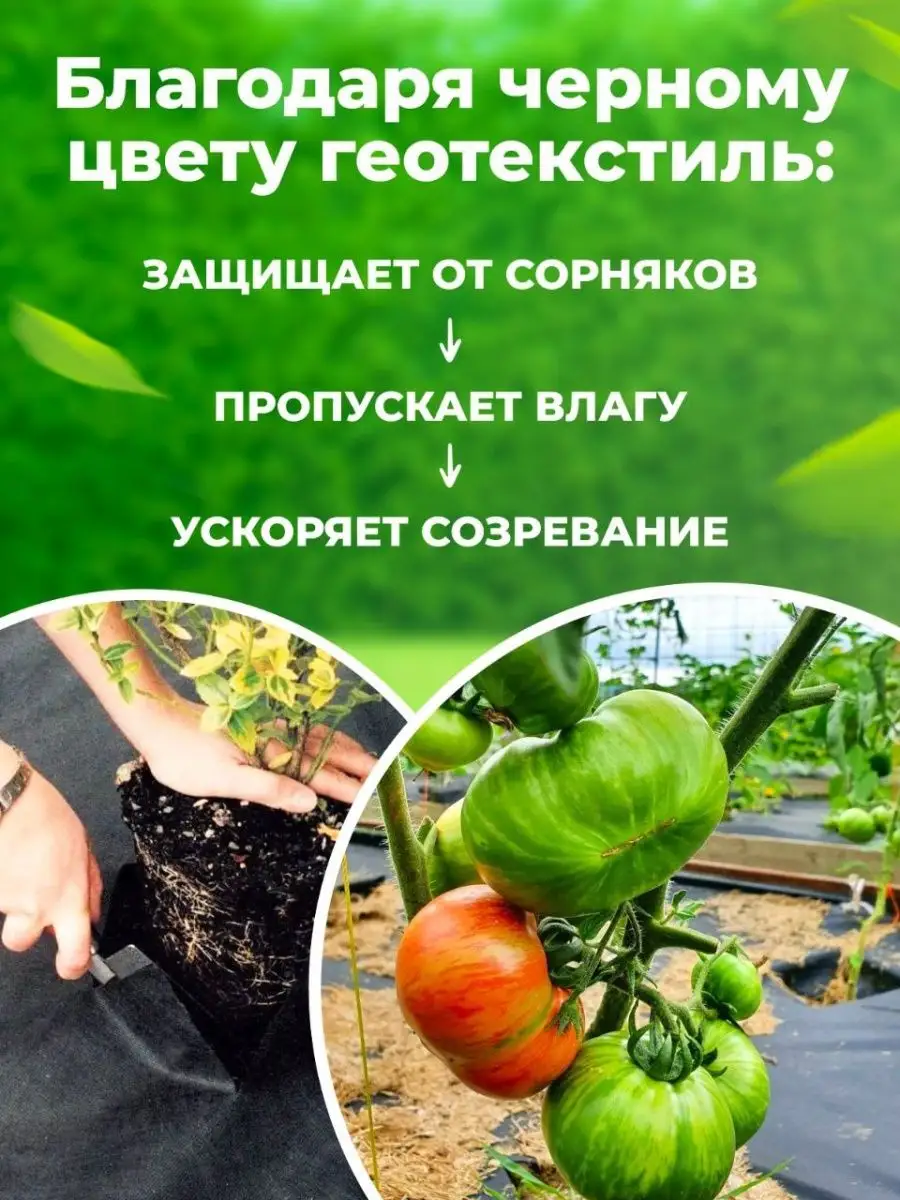 Благодаря черному цвету геотекстиль:

ЗАЩИЩАЕТ ОТ СОРНЯКОВ
↓
ПРОПУСКАЕТ ВЛАГУ
↓
УСКОРЯЕТ СОЗРЕВАНИЕ